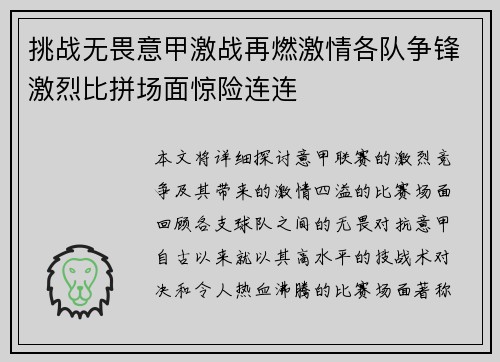 挑战无畏意甲激战再燃激情各队争锋激烈比拼场面惊险连连

本文将详细探讨意甲联赛的激烈竞争及其带来的激情四溢的比赛场面回顾各支球队之间的无畏对抗意甲自古以来就以其高水平的技战术对决和令人热血沸腾的比赛场面著称